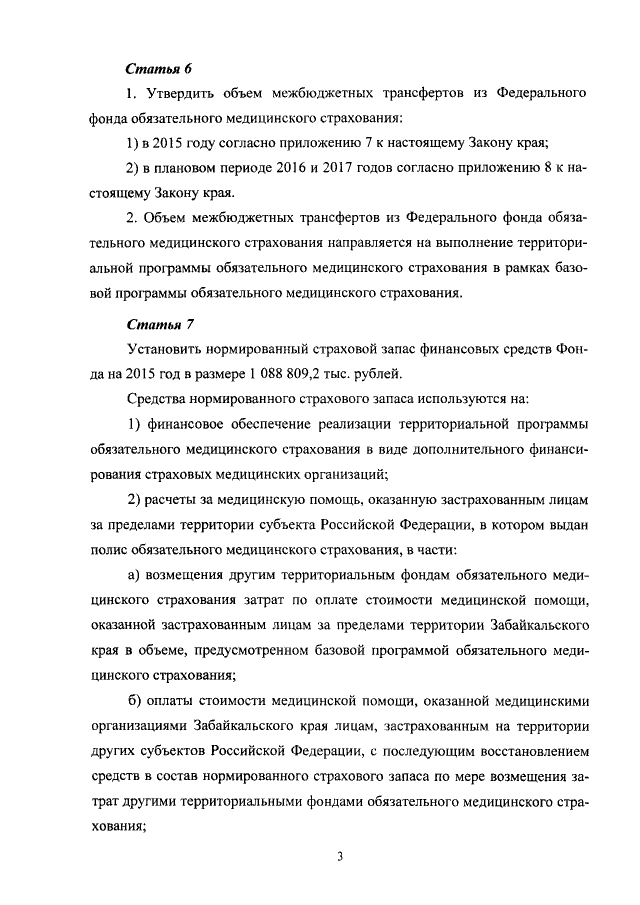 Статья 6

1. Утвердить объем межбюджетных трансфертов из Федерального фонда обязательного медицинского страхования:

1) в 2015 году согласно приложению 7 к настоящему Закону края;

2) в плановом периоде 2016 и 2017 годов согласно приложению 8 к настоящему Закону края.

2. Объем межбюджетных трансфертов из Федерального фонда обязательного медицинского страхования направляется на выполнение территориальной программы обязательного медицинского страхования в рамках базовой программы обязательного медицинского страхования.

Статья 7

Установить нормированный страховой запас финансовых средств Фонда на 2015 год в размере 1 088 809,2 тыс. рублей.

Средства нормированного страхового запаса используются на:

1) финансовое обеспечение реализации территориальной программы обязательного медицинского страхования в виде дополнительного финансирования страховых медицинских организаций;

2) расчеты за медицинскую помощь, оказанную застрахованным лицам за пределами территории субъекта Российской Федерации, в котором выдан полис обязательного медицинского страхования, в части:

а) возмещения другим территориальным фондам обязательного медицинского страхования затрат по оплате стоимости медицинской помощи, оказанной застрахованным лицам за пределами территории Забайкальского края в объеме, предусмотренном базовой программой обязательного медицинского страхования;

б) оплаты стоимости медицинской помощи, оказанной медицинскими организациями Забайкальского края лицам, застрахованным на территории других субъектов Российской Федерации, с последующим восстановлением средств в состав нормированного страхового запаса по мере возмещения затрат другими территориальными фондами обязательного медицинского страхования;

3